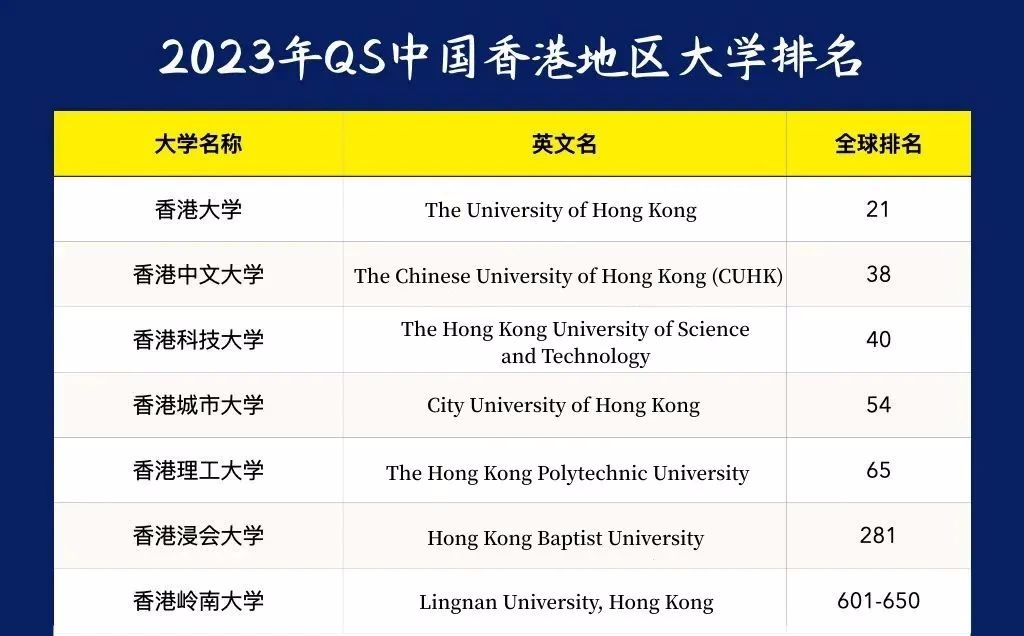 2023年QS中国香港地区大学排名

| 大学名称 | 英文名 | 全球排名 |
|---|---|---|
| 香港大学 | The University of Hong Kong | 21 |
| 香港中文大学 | The Chinese University of Hong Kong (CUHK) | 38 |
| 香港科技大学 | The Hong Kong University of Science and Technology | 40 |
| 香港城市大学 | City University of Hong Kong | 54 |
| 香港理工大学 | The Hong Kong Polytechnic University | 65 |
| 香港浸会大学 | Hong Kong Baptist University | 281 |
| 香港岭南大学 | Lingnan University, Hong Kong | 601-650 |